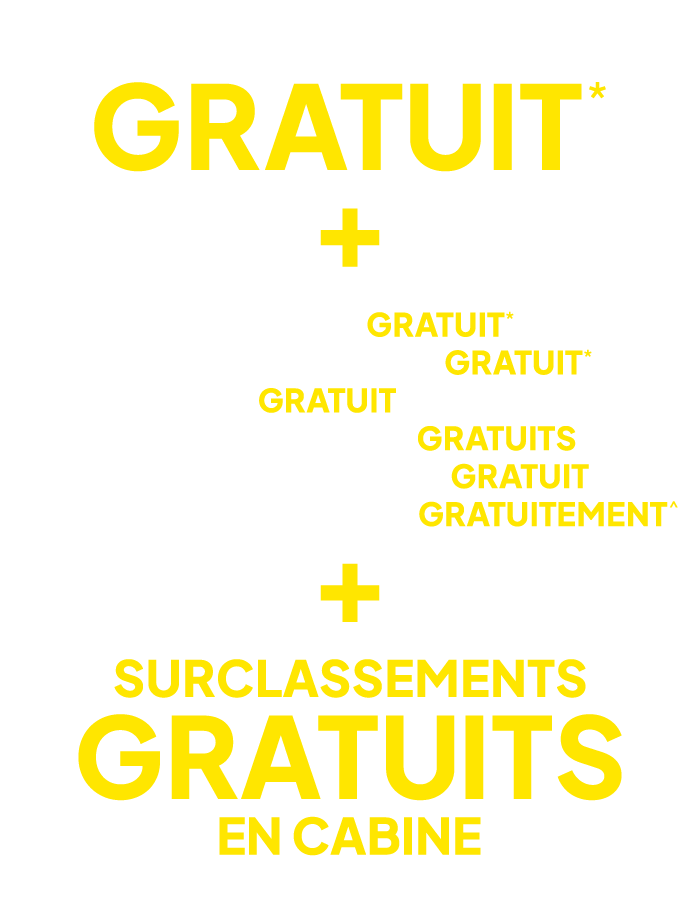 GRATUIT*

+

GRATUIT*
GRATUIT*
GRATUIT
GRATUITS
GRATUIT
GRATUITEMENT^

+

SURCLASSEMENTS
GRATUITS
EN CABINE